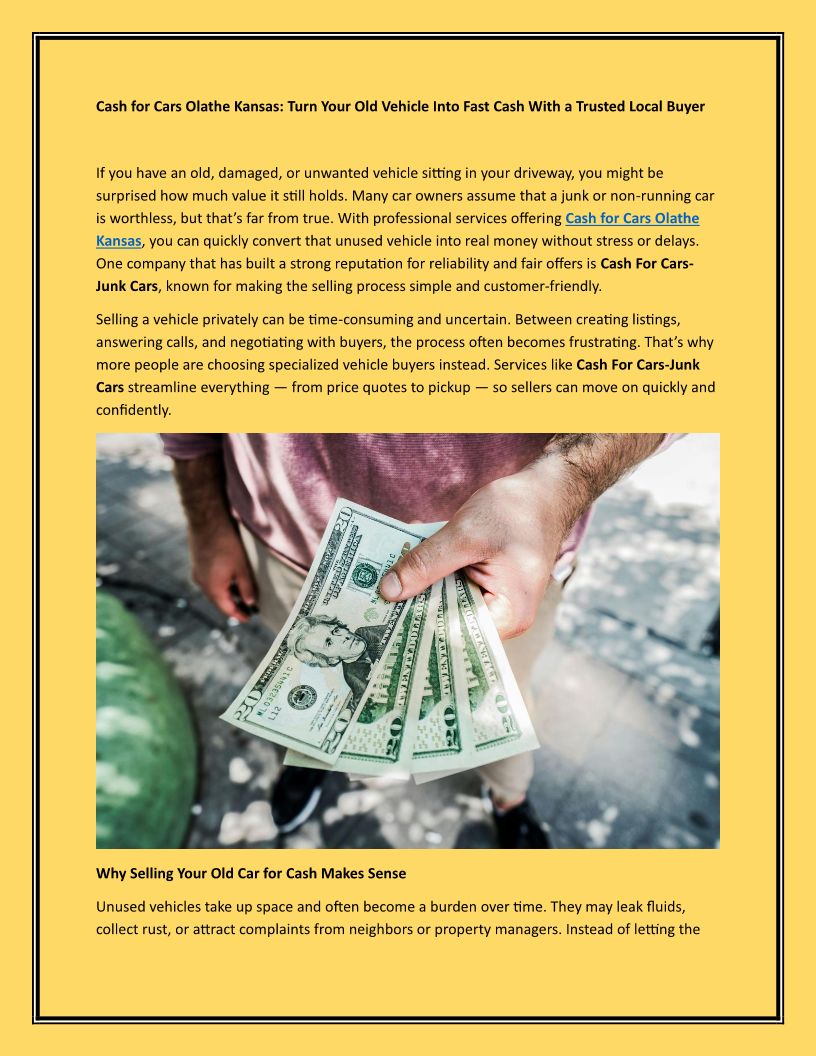 Cash for Cars Olathe Kansas: Turn Your Old Vehicle Into Fast Cash With a Trusted Local Buyer

If you have an old, damaged, or unwanted vehicle sitting in your driveway, you might be surprised how much value it still holds. Many car owners assume that a junk or non-running car is worthless, but that's far from true. With professional services offering Cash for Cars Olathe Kansas, you can quickly convert that unused vehicle into real money without stress or delays. One company that has built a strong reputation for reliability and fair offers is Cash For Cars-Junk Cars, known for making the selling process simple and customer-friendly.

Selling a vehicle privately can be time-consuming and uncertain. Between creating listings, answering calls, and negotiating with buyers, the process often becomes frustrating. That's why more people are choosing specialized vehicle buyers instead. Services like Cash For Cars-Junk Cars streamline everything — from price quotes to pickup — so sellers can move on quickly and confidently.

Why Selling Your Old Car for Cash Makes Sense

Unused vehicles take up space and often become a burden over time. They may leak fluids, collect rust, or attract complaints from neighbors or property managers. Instead of letting the